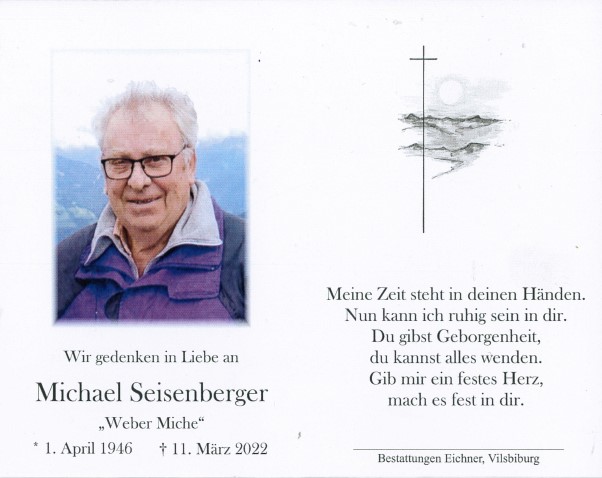 Wir gedenken in Liebe an

Michael Seisenberger

„Weber Miche“

* 1. April 1946 † 11. März 2022

Meine Zeit steht in deinen Händen.
Nun kann ich ruhig sein in dir.
Du gibst Geborgenheit,
du kannst alles wenden.
Gib mir ein festes Herz,
mach es fest in dir.

Bestattungen Eichner, Vilsbiburg